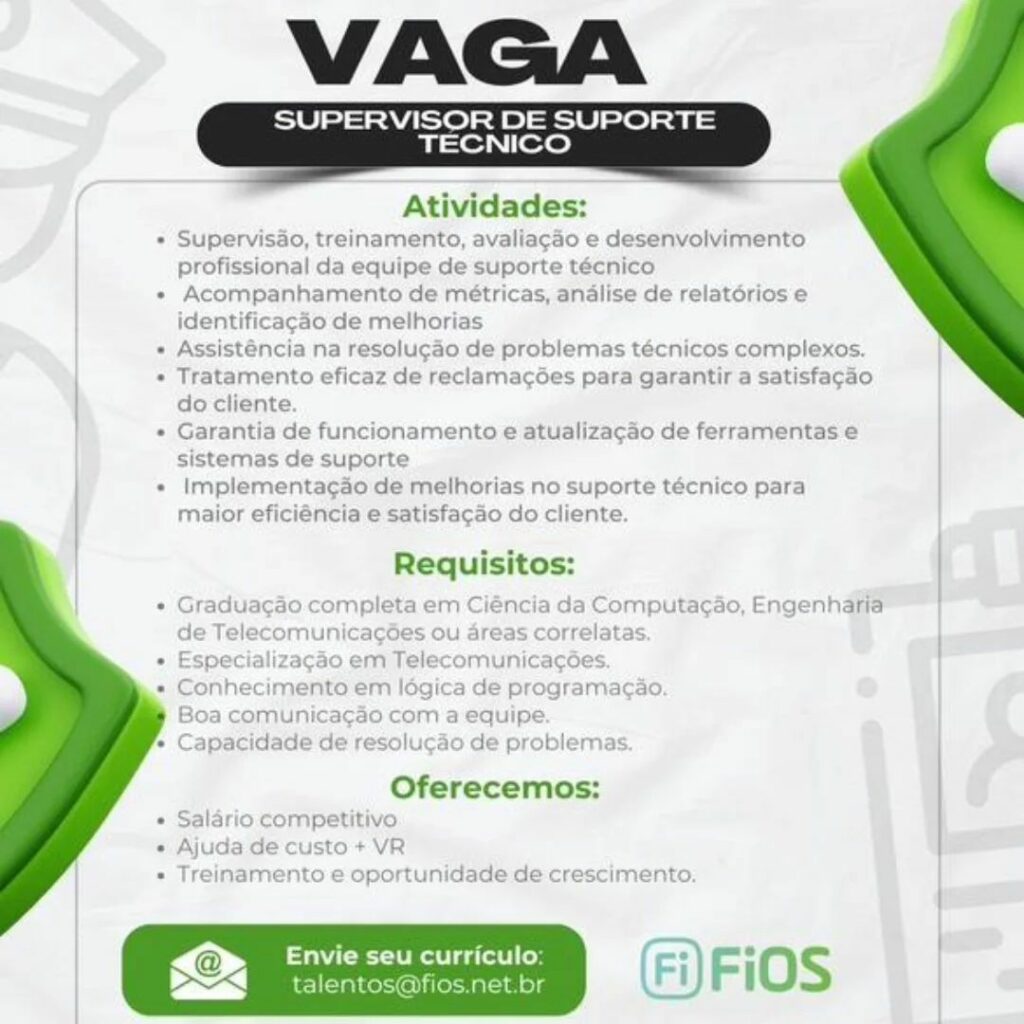 VAGA

SUPERVISOR DE SUPORTE TÉCNICO

Atividades:
• Supervisão, treinamento, avaliação e desenvolvimento profissional da equipe de suporte técnico
• Acompanhamento de métricas, análise de relatórios e identificação de melhorias
• Assistência na resolução de problemas técnicos complexos.
• Tratamento eficaz de reclamações para garantir a satisfação do cliente.
• Garantia de funcionamento e atualização de ferramentas e sistemas de suporte
• Implementação de melhorias no suporte técnico para maior eficiência e satisfação do cliente.

Requisitos:
• Graduação completa em Ciência da Computação, Engenharia de Telecomunicações ou áreas correlatas.
• Especialização em Telecomunicações.
• Conhecimento em lógica de programação.
• Boa comunicação com a equipe.
• Capacidade de resolução de problemas.

Oferecemos:
• Salário competitivo
• Ajuda de custo + VR
• Treinamento e oportunidade de crescimento.

@

Envie seu currículo:
talentos@fios.net.br

Fi FiOS